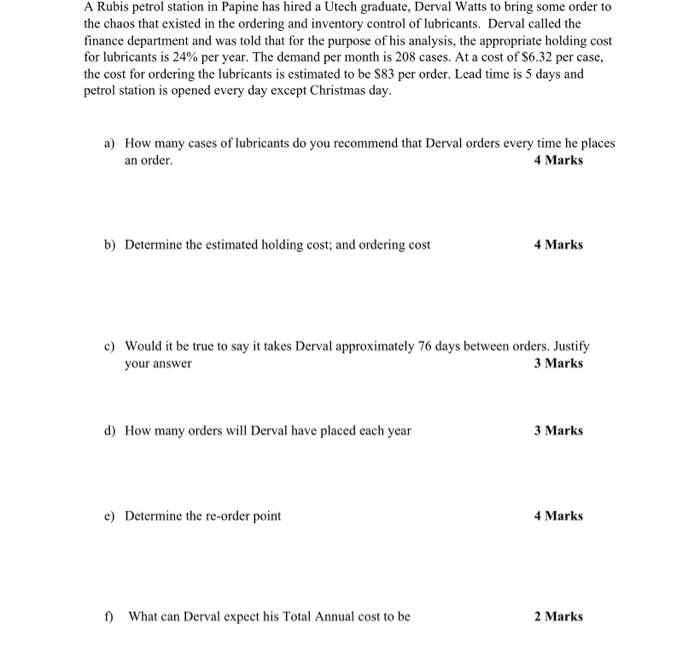 A Rubis petrol station in Papine has hired a Utech graduate, Derval Watts to bring some order to the chaos that existed in the ordering and inventory control of lubricants. Derval called the finance department and was told that for the purpose of his analysis, the appropriate holding cost for lubricants is 24% per year. The demand per month is 208 cases. At a cost of \$6.32 per case, the cost for ordering the lubricants is estimated to be \$83 per order. Lead time is 5 days and petrol station is opened every day except Christmas day.

a) How many cases of lubricants do you recommend that Derval orders every time he places an order. **4 Marks**

b) Determine the estimated holding cost; and ordering cost **4 Marks**

c) Would it be true to say it takes Derval approximately 76 days between orders. Justify your answer **3 Marks**

d) How many orders will Derval have placed each year **3 Marks**

e) Determine the re-order point **4 Marks**

f) What can Derval expect his Total Annual cost to be **2 Marks**